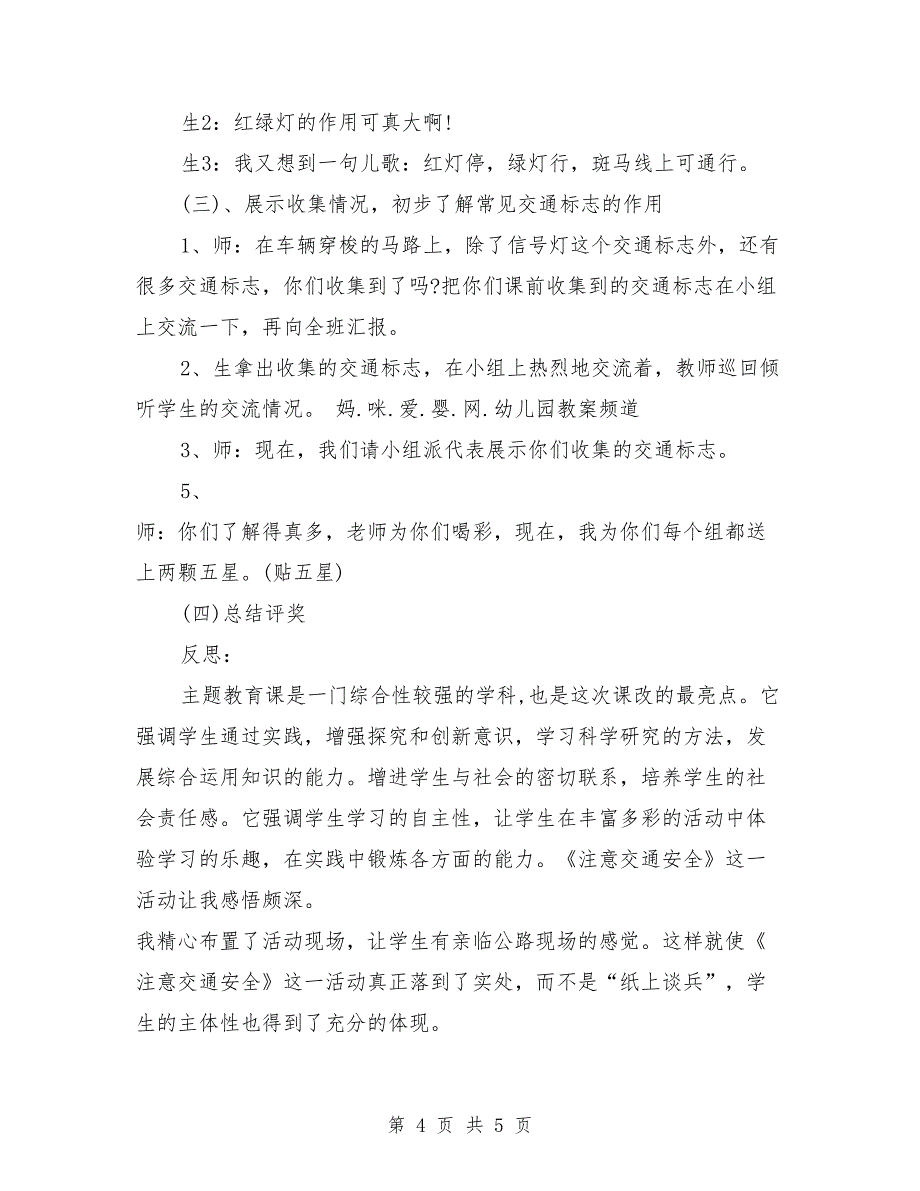 生2：红绿灯的作用可真大啊!

生3：我又想到一句儿歌：红灯停，绿灯行，斑马线上可通行。

(三)、展示收集情况，初步了解常见交通标志的作用

1、师：在车辆穿梭的马路上，除了信号灯这个交通标志外，还有很多交通标志，你们收集到了吗?把你们课前收集到的交通标志在小组上交流一下，再向全班汇报。

2、生拿出收集的交通标志，在小组上热烈地交流着，教师巡回倾听学生的交流情况。 妈.咪.爱.婴.网.幼儿园教案频道

3、师：现在，我们请小组派代表展示你们收集的交通标志。

5、

师：你们了解得真多，老师为你们喝彩，现在，我为你们每个组都送上两颗五星。(贴五星)

(四)总结评奖

反思：

主题教育课是一门综合性较强的学科,也是这次课改的最亮点。它强调学生通过实践，增强探究和创新意识，学习科学研究的方法，发展综合运用知识的能力。增进学生与社会的密切联系，培养学生的社会责任感。它强调学生学习的自主性，让学生在丰富多彩的活动中体验学习的乐趣，在实践中锻炼各方面的能力。《注意交通安全》这一活动让我感悟颇深。

我精心布置了活动现场，让学生有亲临公路现场的感觉。这样就使《注意交通安全》这一活动真正落到了实处，而不是“纸上谈兵”，学生的主体性也得到了充分的体现。

第 4 页 共 5 页